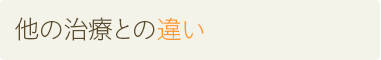 他の治療との違い